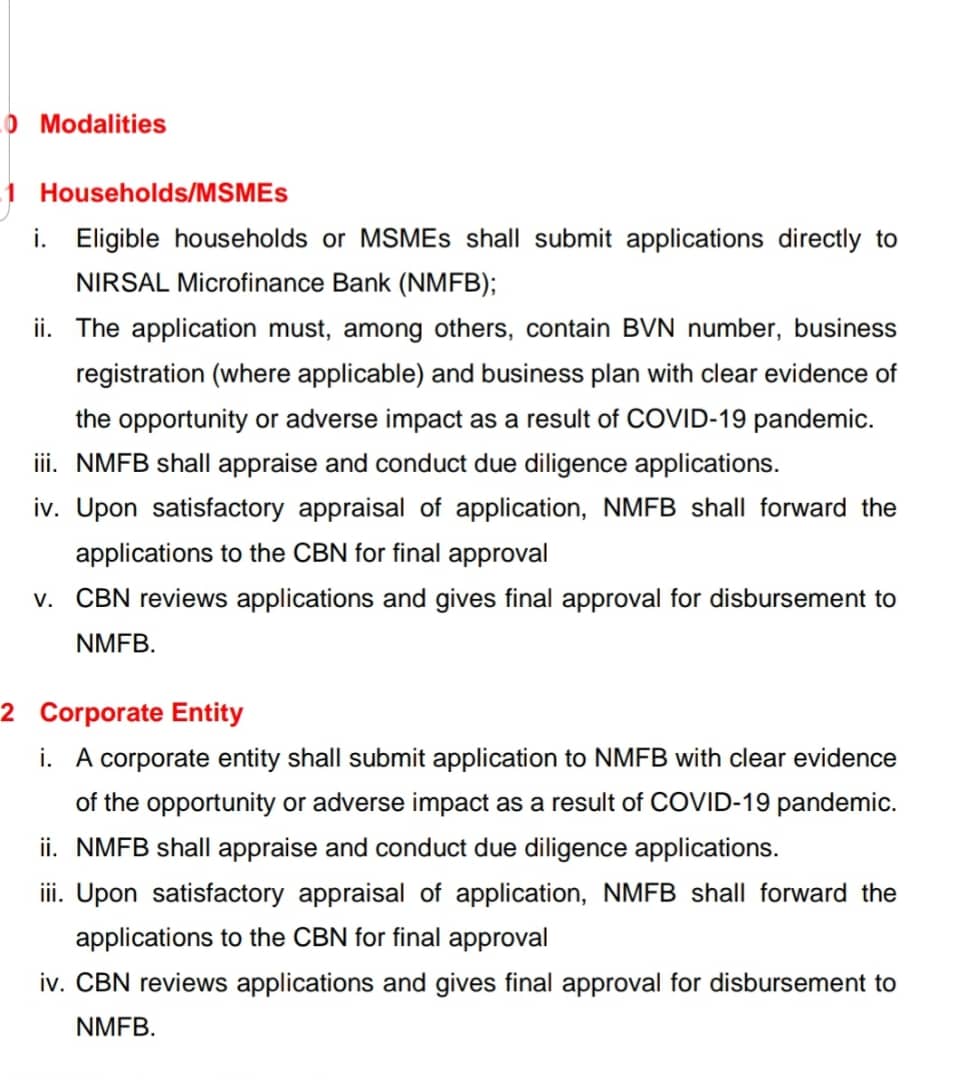 0 Modalities

1 Households/MSMEs

i. Eligible households or MSMEs shall submit applications directly to NIRSAL Microfinance Bank (NMFB);

ii. The application must, among others, contain BVN number, business registration (where applicable) and business plan with clear evidence of the opportunity or adverse impact as a result of COVID-19 pandemic.

iii. NMFB shall appraise and conduct due diligence applications.

iv. Upon satisfactory appraisal of application, NMFB shall forward the applications to the CBN for final approval

v. CBN reviews applications and gives final approval for disbursement to NMFB.

2 Corporate Entity

i. A corporate entity shall submit application to NMFB with clear evidence of the opportunity or adverse impact as a result of COVID-19 pandemic.

ii. NMFB shall appraise and conduct due diligence applications.

iii. Upon satisfactory appraisal of application, NMFB shall forward the applications to the CBN for final approval

iv. CBN reviews applications and gives final approval for disbursement to NMFB.